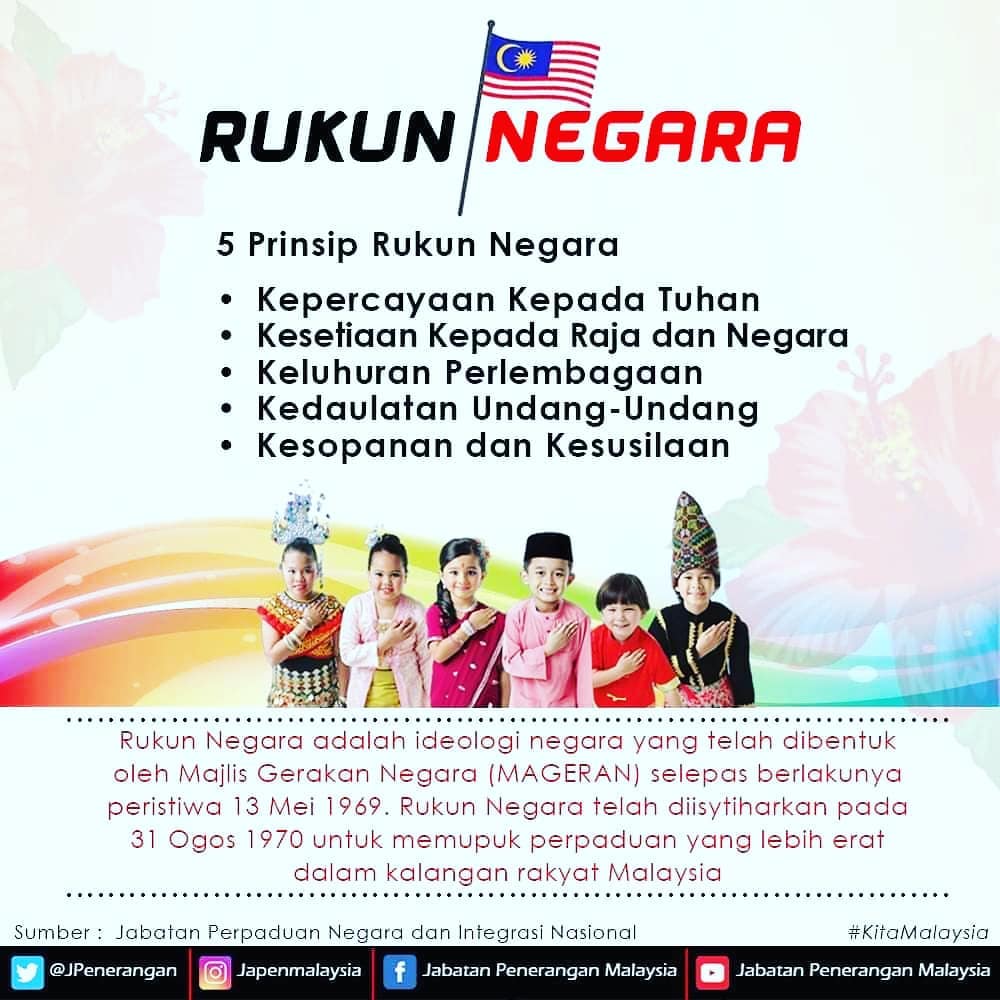 RUKUN NEGARA

5 Prinsip Rukun Negara

• Kepercayaan Kepada Tuhan
• Kesetiaan Kepada Raja dan Negara
• Keluhuran Perlembagaan
• Kedaulatan Undang-Undang
• Kesopanan dan Kesusilaan

Rukun Negara adalah ideologi negara yang telah dibentuk oleh Majlis Gerakan Negara (MAGERAN) selepas berlakunya peristiwa 13 Mei 1969. Rukun Negara telah diisytiharkan pada 31 Ogos 1970 untuk memupuk perpaduan yang lebih erat dalam kalangan rakyat Malaysia

Sumber : Jabatan Perpaduan Negara dan Integrasi Nasional

#KitaMalaysia

@JPenerangan

Japenmalaysia

Jabatan Penerangan Malaysia

Jabatan Penerangan Malaysia